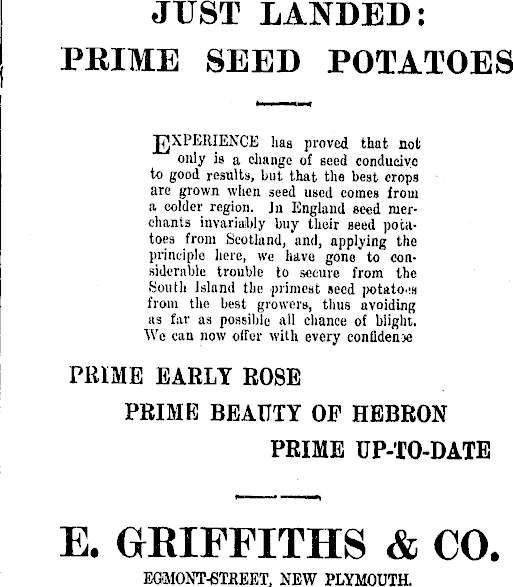 JUST LANDED:
PRIME SEED POTATOES

EXPERIENCE has proved that not only is a change of seed conducive to good results, but that the best crops are grown when seed used comes from a colder region. In England seed merchants invariably buy their seed potatoes from Scotland, and, applying the principle here, we have gone to considerable trouble to secure from the South Island the primest seed potatoes from the best growers, thus avoiding as far as possible all chance of blight. We can now offer with every confidence

PRIME EARLY ROSE
PRIME BEAUTY OF HEBRON
PRIME UP-TO-DATE

E. GRIFFITHS & CO.
EGMONT-STREET, NEW PLYMOUTH.